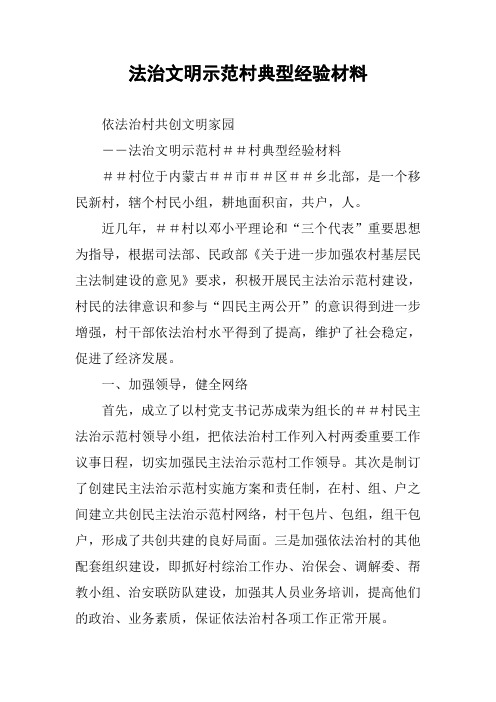 法治文明示范村典型经验材料

依法治村共创文明家园

——法治文明示范村＃＃村典型经验材料

＃＃村位于内蒙古＃＃市＃＃区＃＃乡北部，是一个移民新村，辖个村民小组，耕地面积亩，共户，人。

近几年，＃＃村以邓小平理论和“三个代表”重要思想为指导，根据司法部、民政部《关于进一步加强农村基层民主法制建设的意见》要求，积极开展民主法治示范村建设，村民的法律意识和参与“四民主两公开”的意识得到进一步增强，村干部依法治村水平得到了提高，维护了社会稳定，促进了经济发展。

一、加强领导，健全网络

首先，成立了以村党支书记苏成荣为组长的＃＃村民主法治示范村领导小组，把依法治村工作列入村两委重要工作议事日程，切实加强民主法治示范村工作领导。其次是制订了创建民主法治示范村实施方案和责任制，在村、组、户之间建立共创民主法治示范村网络，村干包片、包组，组干包户，形成了共创共建的良好局面。三是加强依法治村的其他配套组织建设，即抓好村综治工作办、治保会、调解委、帮教小组、治安联防队建设，加强其人员业务培训，提高他们的政治、业务素质，保证依法治村各项工作正常开展。